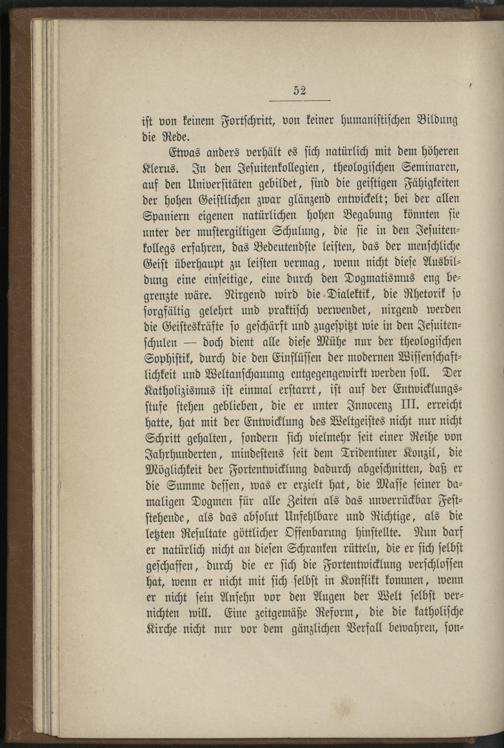 52

ist von keinem Fortschritt, von keiner humanistischen Bildung die Rede.

Etwas anders verhält es sich natürlich mit dem höheren Klerus. In den Jesuitenkollegien, theologischen Seminaren, auf den Universitäten gebildet, sind die geistigen Fähigkeiten der hohen Geistlichen zwar glänzend entwickelt; bei der allen Spaniern eigenen natürlichen hohen Begabung könnten sie unter der mustergiltigen Schulung, die sie in den Jesuitenkollegs erfahren, das Bedeutendste leisten, das der menschliche Geist überhaupt zu leisten vermag, wenn nicht diese Ausbildung eine einseitige, eine durch den Dogmatismus eng begrenzte wäre. Nirgend wird die Dialektik, die Rhetorik so sorgfältig gelehrt und praktisch verwendet, nirgend werden die Geisteskräfte so geschärft und zugespitzt wie in den Jesuitenschulen — doch dient alle diese Mühe nur der theologischen Sophistik, durch die den Einflüssen der modernen Wissenschaftlichkeit und Weltanschauung entgegengewirkt werden soll. Der Katholizismus ist einmal erstarrt, ist auf der Entwicklungsstufe stehen geblieben, die er unter Innocenz III. erreicht hatte, hat mit der Entwicklung des Weltgeistes nicht nur nicht Schritt gehalten, sondern sich vielmehr seit einer Reihe von Jahrhunderten, mindestens seit dem Tridentiner Konzil, die Möglichkeit der Fortentwicklung dadurch abgeschnitten, daß er die Summe dessen, was er erzielt hat, die Masse seiner damaligen Dogmen für alle Zeiten als das unverrückbar Feststehende, als das absolut Unfehlbare und Richtige, als die letzten Resultate göttlicher Offenbarung hinstellte. Nun darf er natürlich nicht an diesen Schranken rütteln, die er sich selbst geschaffen, durch die er sich die Fortentwicklung verschlossen hat, wenn er nicht mit sich selbst in Konflikt kommen, wenn er nicht sein Ansehn vor den Augen der Welt selbst vernichten will. Eine zeitgemäße Reform, die die katholische Kirche nicht nur vor dem gänzlichen Verfall bewahren, son-